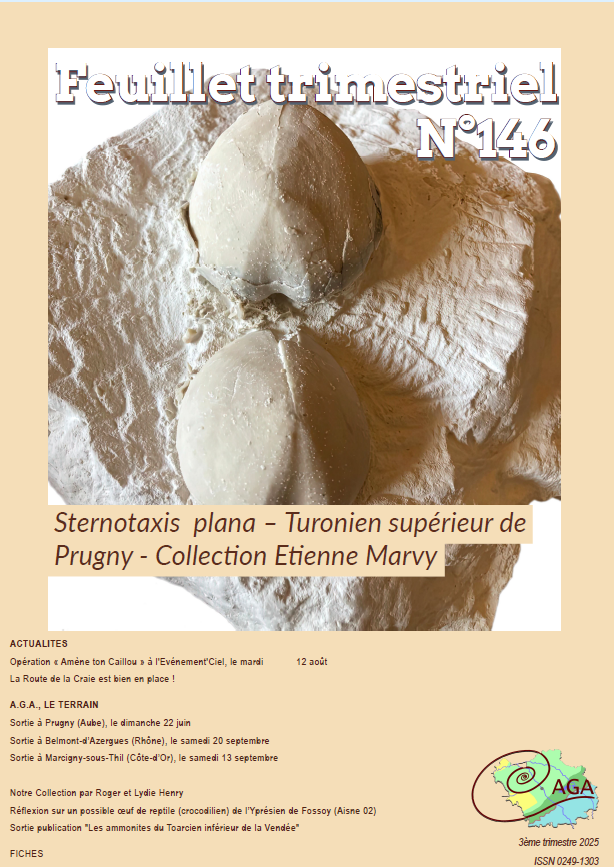 Feuillet trimestriel N°146

Sternotaxis plana – Turonien supérieur de Prugny - Collection Etienne Marvy

ACTUALITES

Opération « Amène ton Caillou » à l'Evénement'Ciel, le mardi 12 août

La Route de la Craie est bien en place !

A.G.A., LE TERRAIN

Sortie à Prugny (Aube), le dimanche 22 juin

Sortie à Belmont-d'Azergues (Rhône), le samedi 20 septembre

Sortie à Marcigny-sous-Thil (Côte-d'Or), le samedi 13 septembre

Notre Collection par Roger et Lydie Henry

Réflexion sur un possible œuf de reptile (crocodilien) de l'Yprésien de Fossoy (Aisne 02)

Sortie publication "Les ammonites du Toarcien inférieur de la Vendée"

FICHES

AGA

3ème trimestre 2025

ISSN 0249-1303